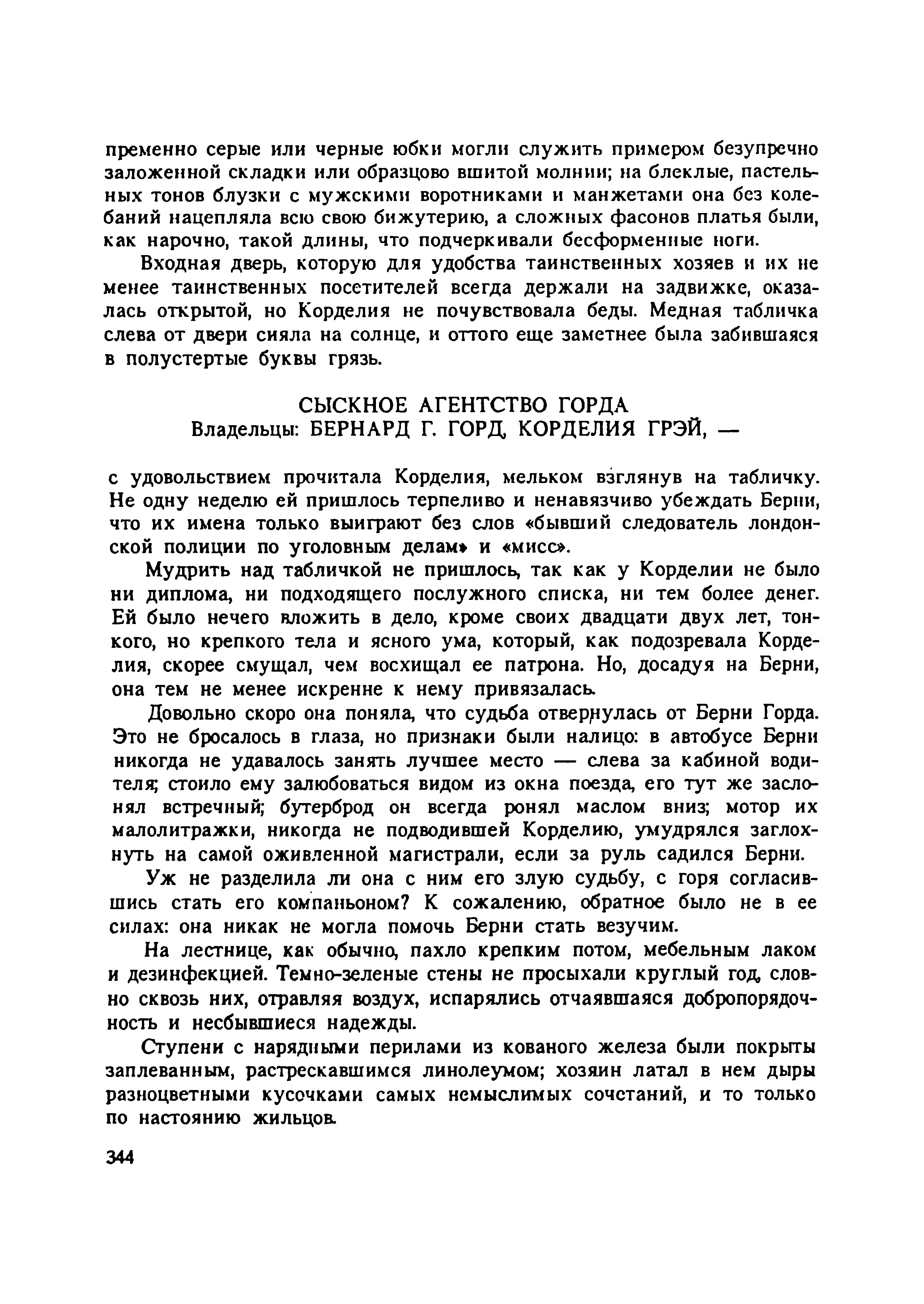 пременно серые или черные юбки могли служить примером безупречно заложенной складки или образцово вшитой молнии; на блеклые, пастельных тонов блузки с мужскими воротниками и манжетами она без колебаний нацепляла всю свою бижутерию, а сложных фасонов платья были, как нарочно, такой длины, что подчеркивали бесформенные ноги.

Входная дверь, которую для удобства таинственных хозяев и их не менее таинственных посетителей всегда держали на задвижке, оказалась открытой, но Корделия не почувствовала беды. Медная табличка слева от двери сияла на солнце, и оттого еще заметнее была забившаяся в полустертые буквы грязь.

СЫСКНОЕ АГЕНТСТВО ГОРДА
Владельцы: БЕРНАРД Г. ГОРД, КОРДЕЛИЯ ГРЭЙ, —

с удовольствием прочитала Корделия, мельком взглянув на табличку. Не одну неделю ей пришлось терпеливо и ненавязчиво убеждать Берни, что их имена только выиграют без слов «бывший следователь лондонской полиции по уголовным делам» и «мисс».

Мудрить над табличкой не пришлось, так как у Корделии не было ни диплома, ни подходящего послужного списка, ни тем более денег. Ей было нечего вложить в дело, кроме своих двадцати двух лет, тонкого, но крепкого тела и ясного ума, который, как подозревала Корделия, скорее смущал, чем восхищал ее патрона. Но, досадуя на Берни, она тем не менее искренне к нему привязалась.

Довольно скоро она поняла, что судьба отвернулась от Берни Горда. Это не бросалось в глаза, но признаки были налицо: в автобусе Берни никогда не удавалось занять лучшее место — слева за кабиной водителя; стоило ему залюбоваться видом из окна поезда, его тут же заслонял встречный; бутерброд он всегда ронял маслом вниз; мотор их малолитражки, никогда не подводившей Корделию, умудрялся заглохнуть на самой оживленной магистрали, если за руль садился Берни.

Уж не разделила ли она с ним его злую судьбу, с горя согласившись стать его компаньоном? К сожалению, обратное было не в ее силах: она никак не могла помочь Берни стать везучим.

На лестнице, как обычно, пахло крепким потом, мебельным лаком и дезинфекцией. Темно-зеленые стены не просыхали круглый год, словно сквозь них, отравляя воздух, испарялись отчаявшаяся добропорядочность и несбывшиеся надежды.

Ступени с нарядными перилами из кованого железа были покрыты заплеванным, растрескавшимся линолеумом; хозяин латал в нем дыры разноцветными кусочками самых немыслимых сочетаний, и то только по настоянию жильцов.

344